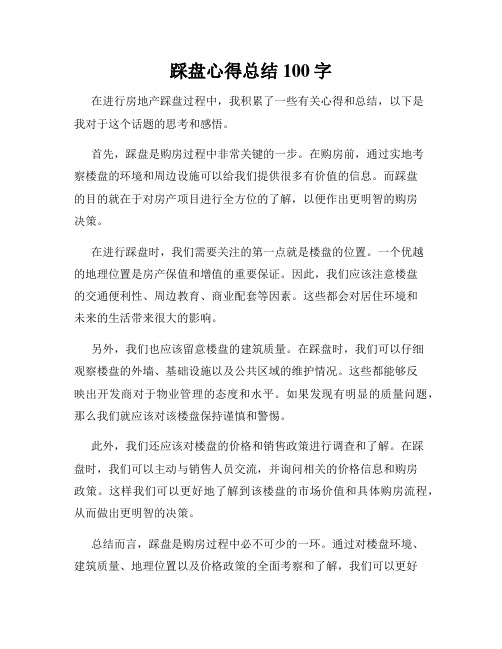 踩盘心得总结 100 字

在进行房地产踩盘过程中，我积累了一些有关心得和总结，以下是我对于这个话题的思考和感悟。

首先，踩盘是购房过程中非常关键的一步。在购房前，通过实地考察楼盘的环境和周边设施可以给我们提供很多有价值的信息。而踩盘的目的就在于对房产项目进行全方位的了解，以便作出更明智的购房决策。

在进行踩盘时，我们需要关注的第一点就是楼盘的位置。一个优越的地理位置是房产保值和增值的重要保证。因此，我们应该注意楼盘的交通便利性、周边教育、商业配套等因素。这些都会对居住环境和未来的生活带来很大的影响。

另外，我们也应该留意楼盘的建筑质量。在踩盘时，我们可以仔细观察楼盘的外墙、基础设施以及公共区域的维护情况。这些都能够反映出开发商对于物业管理的态度和水平。如果发现有明显的质量问题，那么我们就应该对该楼盘保持谨慎和警惕。

此外，我们还应该对楼盘的价格和销售政策进行调查和了解。在踩盘时，我们可以主动与销售人员交流，并询问相关的价格信息和购房政策。这样我们可以更好地了解到该楼盘的市场价值和具体购房流程，从而做出更明智的决策。

总结而言，踩盘是购房过程中必不可少的一环。通过对楼盘环境、建筑质量、地理位置以及价格政策的全面考察和了解，我们可以更好